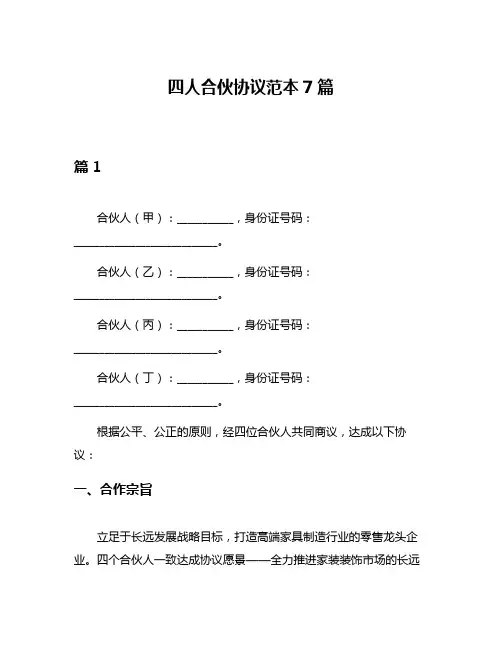 四人合伙协议范本 7 篇

篇 1

合伙人（甲）：__________，身份证号码：__________________________。

合伙人（乙）：__________，身份证号码：__________________________。

合伙人（丙）：__________，身份证号码：__________________________。

合伙人（丁）：__________，身份证号码：__________________________。

根据公平、公正的原则，经四位合伙人共同商议，达成以下协议：

一、合作宗旨

立足于长远发展战略目标，打造高端家具制造行业的零售龙头企业。四个合伙人一致达成协议愿景——全力推进家装装饰市场的长远